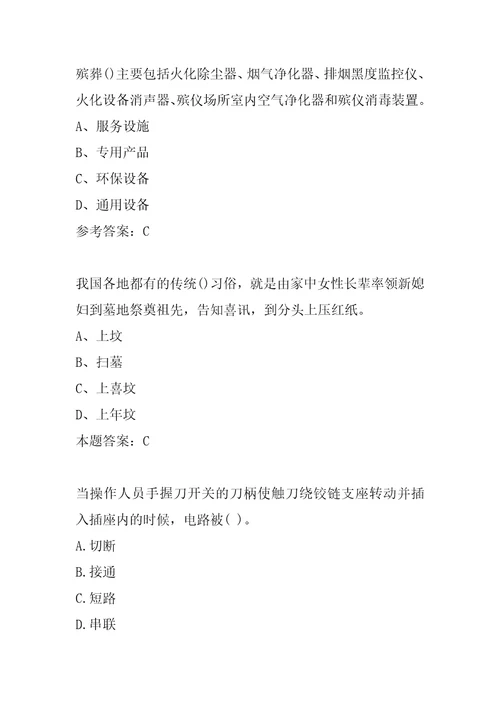 殡葬()主要包括火化除尘器、烟气净化器、排烟黑度监控仪、火化设备消声器、殡仪场所室内空气净化器和殡仪消毒装置。
A、服务设施
B、专用产品
C、环保设备
D、通用设备
参考答案：C

我国各地都有的传统()习俗，就是由家中女性长辈率领新媳妇到墓地祭奠祖先，告知喜讯，到分头上压红纸。
A、上坟
B、扫墓
C、上喜坟
D、上年坟
本题答案：C

当操作人员手握刀开关的刀柄使触刀绕铰链支座转动并插入插座内的时候，电路被( )。
A.切断
B.接通
C.短路
D.串联